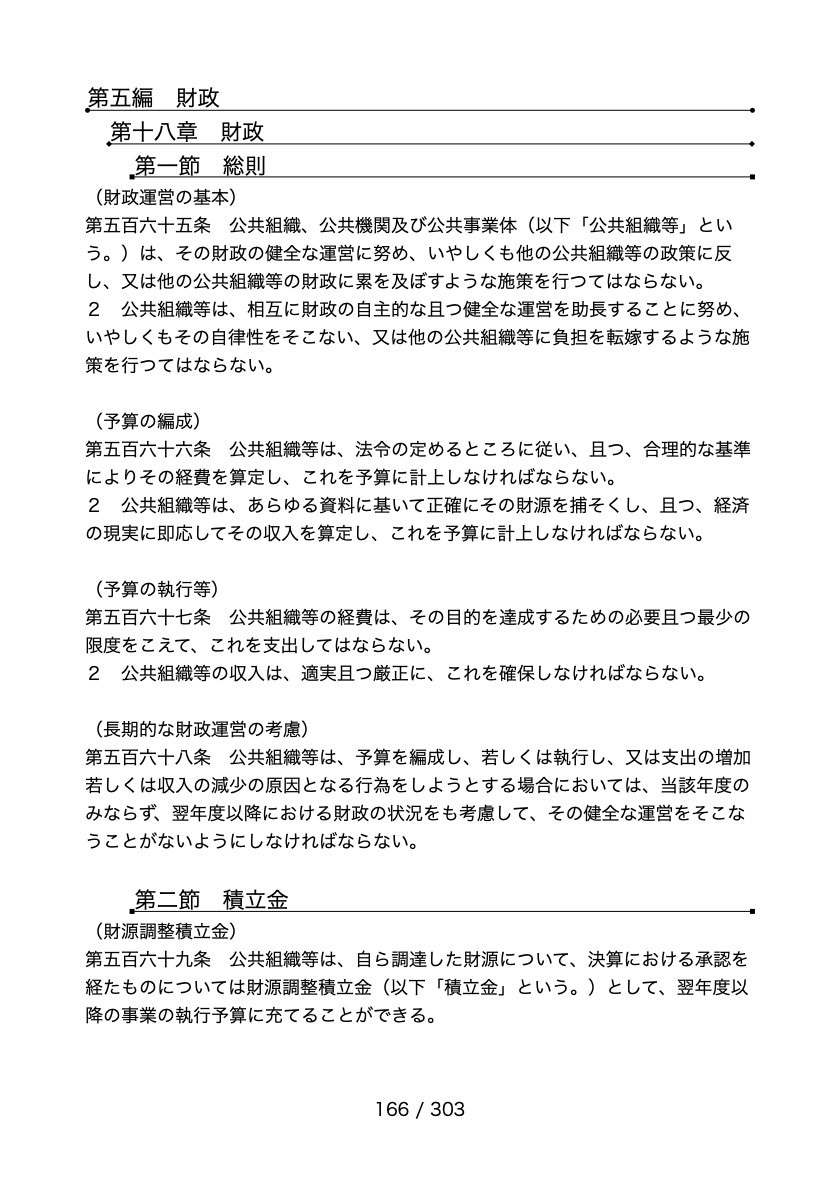 第五編　財政

第十八章　財政

第一節　総則

（財政運営の基本）
第五百六十五条　公共組織、公共機関及び公共事業体（以下「公共組織等」という。）は、その財政の健全な運営に努め、いやしくも他の公共組織等の政策に反し、又は他の公共組織等の財政に累を及ぼすような施策を行つてはならない。
２　公共組織等は、相互に財政の自主的な且つ健全な運営を助長することに努め、いやしくもその自律性をそこない、又は他の公共組織等に負担を転嫁するような施策を行つてはならない。

（予算の編成）
第五百六十六条　公共組織等は、法令の定めるところに従い、且つ、合理的な基準によりその経費を算定し、これを予算に計上しなければならない。
２　公共組織等は、あらゆる資料に基いて正確にその財源を捕そくし、且つ、経済の現実に即応してその収入を算定し、これを予算に計上しなければならない。

（予算の執行等）
第五百六十七条　公共組織等の経費は、その目的を達成するための必要且つ最少の限度をこえて、これを支出してはならない。
２　公共組織等の収入は、適実且つ厳正に、これを確保しなければならない。

（長期的な財政運営の考慮）
第五百六十八条　公共組織等は、予算を編成し、若しくは執行し、又は支出の増加若しくは収入の減少の原因となる行為をしようとする場合においては、当該年度のみならず、翌年度以降における財政の状況をも考慮して、その健全な運営をそこなうことがないようにしなければならない。

第二節　積立金

（財源調整積立金）
第五百六十九条　公共組織等は、自ら調達した財源について、決算における承認を経たものについては財源調整積立金（以下「積立金」という。）として、翌年度以降の事業の執行予算に充てることができる。

166 / 303